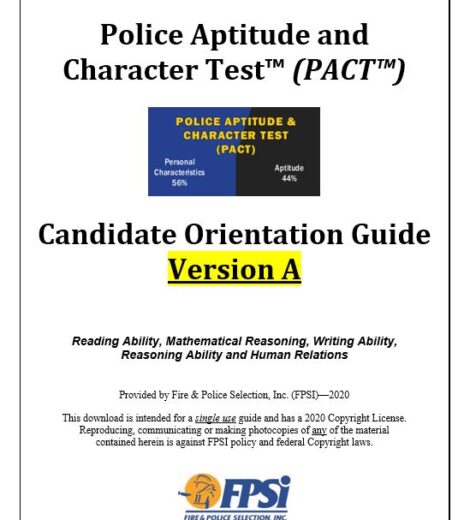 Police Aptitude and Character Test™ (PACT™)

POLICE APTITUDE & CHARACTER TEST (PACT)

Personal Characteristics 56%

Aptitude 44%

Candidate Orientation Guide
Version A

Reading Ability, Mathematical Reasoning, Writing Ability, Reasoning Ability and Human Relations

Provided by Fire & Police Selection, Inc. (FPSI)—2020

This download is intended for a single use guide and has a 2020 Copyright License. Reproducing, communicating or making photocopies of any of the material contained herein is against FPSI policy and federal Copyright laws.

FPSi
FIRE & POLICE SELECTION, INC.